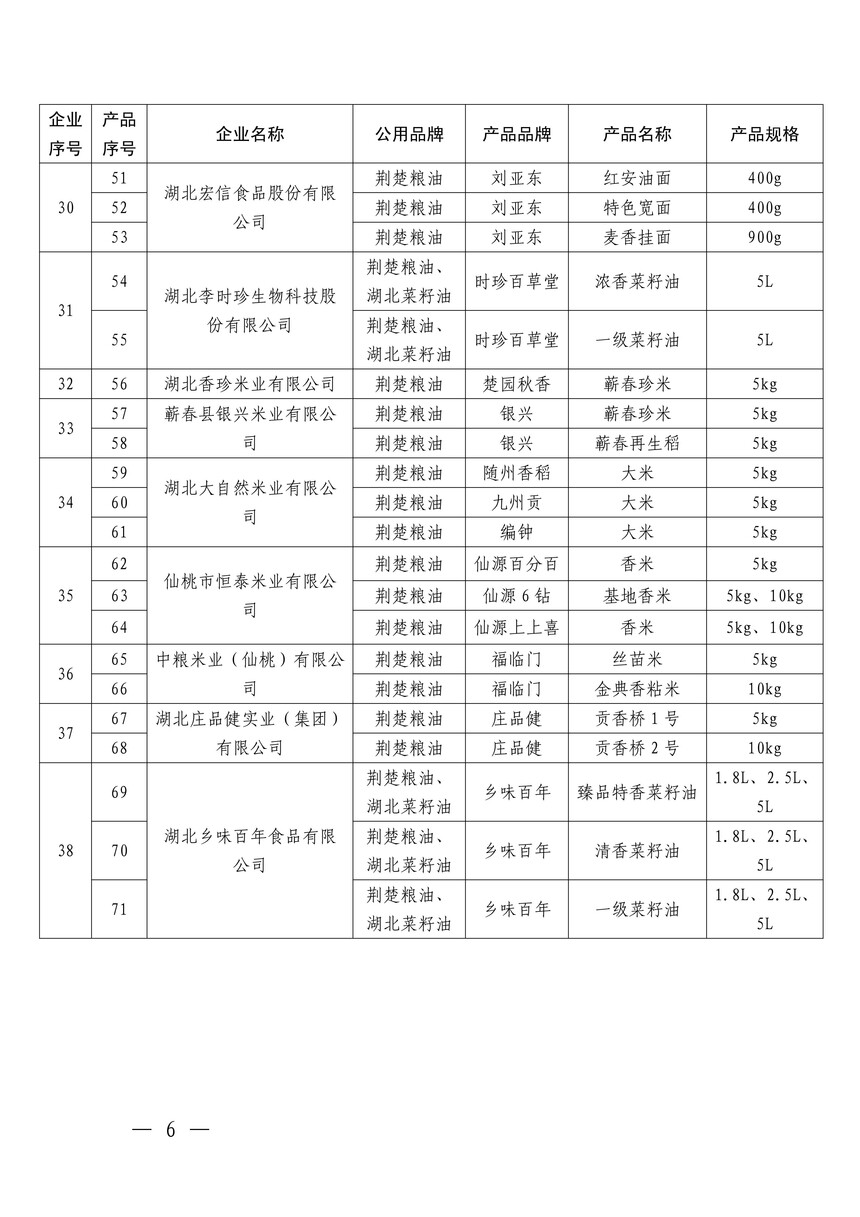 | 企业序号 | 产品序号 | 企业名称 | 公用品牌 | 产品品牌 | 产品名称 | 产品规格 |
|---|---|---|---|---|---|---|
| 30 | 51 | 湖北宏信食品股份有限公司 | 荆楚粮油 | 刘亚东 | 红安油面 | 400g |
|  | 52 |  | 荆楚粮油 | 刘亚东 | 特色宽面 | 400g |
|  | 53 |  | 荆楚粮油 | 刘亚东 | 麦香挂面 | 900g |
| 31 | 54 | 湖北李时珍生物科技股份有限公司 | 荆楚粮油、湖北菜籽油 | 时珍百草堂 | 浓香菜籽油 | 5L |
|  | 55 |  | 荆楚粮油、湖北菜籽油 | 时珍百草堂 | 一级菜籽油 | 5L |
| 32 | 56 | 湖北香珍米业有限公司 | 荆楚粮油 | 楚园秋香 | 蕲春珍米 | 5kg |
| 33 | 57 | 蕲春县银兴米业有限公司 | 荆楚粮油 | 银兴 | 蕲春珍米 | 5kg |
|  | 58 |  | 荆楚粮油 | 银兴 | 蕲春再生稻 | 5kg |
| 34 | 59 | 湖北大自然米业有限公司 | 荆楚粮油 | 随州香稻 | 大米 | 5kg |
|  | 60 |  | 荆楚粮油 | 九州贡 | 大米 | 5kg |
|  | 61 |  | 荆楚粮油 | 编钟 | 大米 | 5kg |
| 35 | 62 | 仙桃市恒泰米业有限公司 | 荆楚粮油 | 仙源百分百 | 香米 | 5kg |
|  | 63 |  | 荆楚粮油 | 仙源6钻 | 基地香米 | 5kg、10kg |
|  | 64 |  | 荆楚粮油 | 仙源上上喜 | 香米 | 5kg、10kg |
| 36 | 65 | 中粮米业（仙桃）有限公司 | 荆楚粮油 | 福临门 | 丝苗米 | 5kg |
|  | 66 |  | 荆楚粮油 | 福临门 | 金典香粘米 | 10kg |
| 37 | 67 | 湖北庄品健实业（集团）有限公司 | 荆楚粮油 | 庄品健 | 贡香桥1号 | 5kg |
|  | 68 |  | 荆楚粮油 | 庄品健 | 贡香桥2号 | 10kg |
| 38 | 69 | 湖北乡味百年食品有限公司 | 荆楚粮油、湖北菜籽油 | 乡味百年 | 臻品特香菜籽油 | 1.8L、2.5L、5L |
|  | 70 |  | 荆楚粮油、湖北菜籽油 | 乡味百年 | 清香菜籽油 | 1.8L、2.5L、5L |
|  | 71 |  | 荆楚粮油、湖北菜籽油 | 乡味百年 | 一级菜籽油 | 1.8L、2.5L、5L |

— 6 —